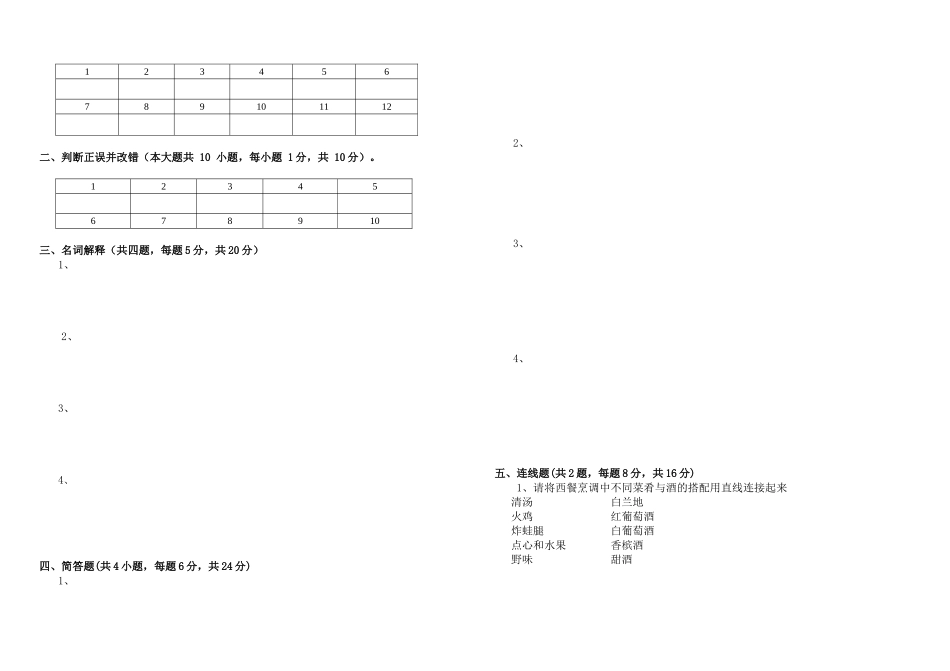 | 1 | 2 | 3 | 4 | 5 | 6 |
|---|---|---|---|---|---|
| | | | | | |
| 7 | 8 | 9 | 10 | 11 | 12 |
| | | | | | |

二、判断正误并改错（本大题共10小题，每小题1分，共10分）。

| 1 | 2 | 3 | 4 | 5 |
|---|---|---|---|---|
| | | | | |
| 6 | 7 | 8 | 9 | 10 |

三、名词解释（共四题，每题5分，共20分）

1、

2、

3、

4、

四、简答题(共4小题，每题6分，共24分)

1、

2、

3、

4、

五、连线题(共2题，每题8分，共16分)

1、请将西餐烹调中不同菜肴与酒的搭配用直线连接起来

清汤 白兰地
火鸡 红葡萄酒
炸蛙腿 白葡萄酒
点心和水果 香槟酒
野味 甜酒